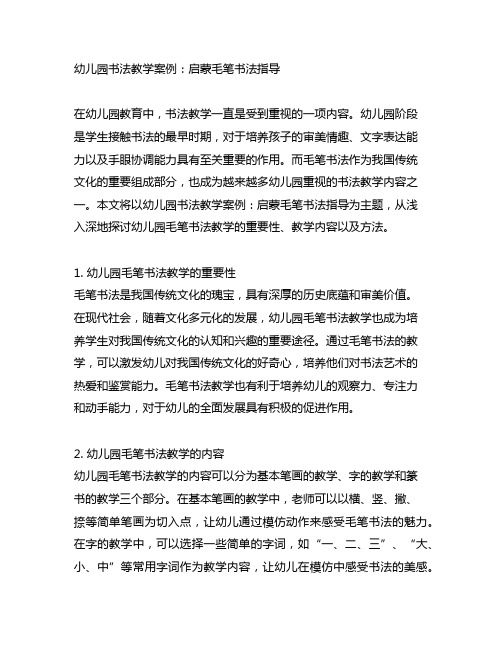 幼儿园书法教学案例：启蒙毛笔书法指导

在幼儿园教育中，书法教学一直是受到重视的一项内容。幼儿园阶段是学生接触书法的最早时期，对于培养孩子的审美情趣、文字表达能力以及手眼协调能力具有至关重要的作用。而毛笔书法作为我国传统文化的重要组成部分，也成为越来越多幼儿园重视的书法教学内容之一。本文将以幼儿园书法教学案例：启蒙毛笔书法指导为主题，从浅入深地探讨幼儿园毛笔书法教学的重要性、教学内容以及方法。

1. 幼儿园毛笔书法教学的重要性
毛笔书法是我国传统文化的瑰宝，具有深厚的历史底蕴和审美价值。在现代社会，随着文化多元化的发展，幼儿园毛笔书法教学也成为培养学生对我国传统文化的认知和兴趣的重要途径。通过毛笔书法的教学，可以激发幼儿对我国传统文化的好奇心，培养他们对书法艺术的热爱和鉴赏能力。毛笔书法教学也有利于培养幼儿的观察力、专注力和动手能力，对于幼儿的全面发展具有积极的促进作用。

2. 幼儿园毛笔书法教学的内容
幼儿园毛笔书法教学的内容可以分为基本笔画的教学、字的教学和篆书的教学三个部分。在基本笔画的教学中，老师可以以横、竖、撇、捺等简单笔画为切入点，让幼儿通过模仿动作来感受毛笔书法的魅力。在字的教学中，可以选择一些简单的字词，如“一、二、三”、“大、小、中”等常用字词作为教学内容，让幼儿在模仿中感受书法的美感。